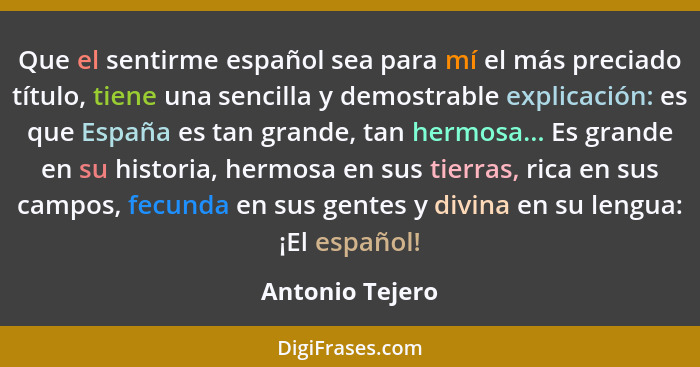 Que el sentirme español sea para mí el más preciado título, tiene una sencilla y demostrable explicación: es que España es tan grande, tan hermosa... Es grande en su historia, hermosa en sus tierras, rica en sus campos, fecunda en sus gentes y divina en su lengua: ¡El español!

Antonio Tejero

DigiFrases.com